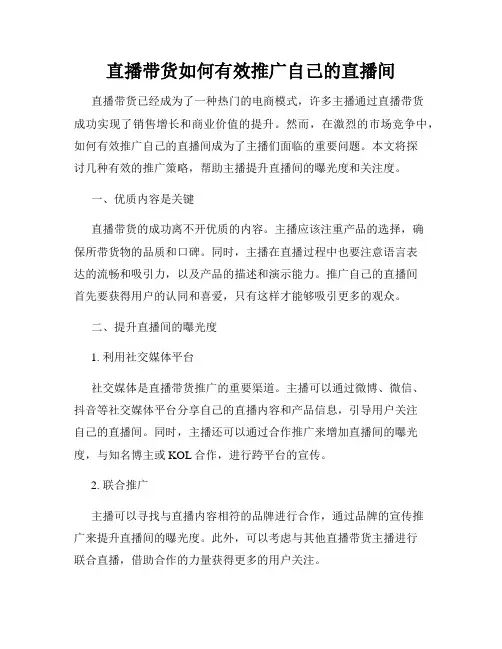 直播带货如何有效推广自己的直播间

直播带货已经成为了一种热门的电商模式，许多主播通过直播带货成功实现了销售增长和商业价值的提升。然而，在激烈的市场竞争中，如何有效推广自己的直播间成为了主播们面临的重要问题。本文将探讨几种有效的推广策略，帮助主播提升直播间的曝光度和关注度。

一、优质内容是关键

直播带货的成功离不开优质的内容。主播应该注重产品的选择，确保所带货物的品质和口碑。同时，主播在直播过程中也要注意语言表达的流畅和吸引力，以及产品的描述和演示能力。推广自己的直播间首先要获得用户的认同和喜爱，只有这样才能够吸引更多的观众。

二、提升直播间的曝光度

1. 利用社交媒体平台

社交媒体是直播带货推广的重要渠道。主播可以通过微博、微信、抖音等社交媒体平台分享自己的直播内容和产品信息，引导用户关注自己的直播间。同时，主播还可以通过合作推广来增加直播间的曝光度，与知名博主或 KOL 合作，进行跨平台的宣传。

2. 联合推广

主播可以寻找与直播内容相符的品牌进行合作，通过品牌的宣传推广来提升直播间的曝光度。此外，可以考虑与其他直播带货主播进行联合直播，借助合作的力量获得更多的用户关注。